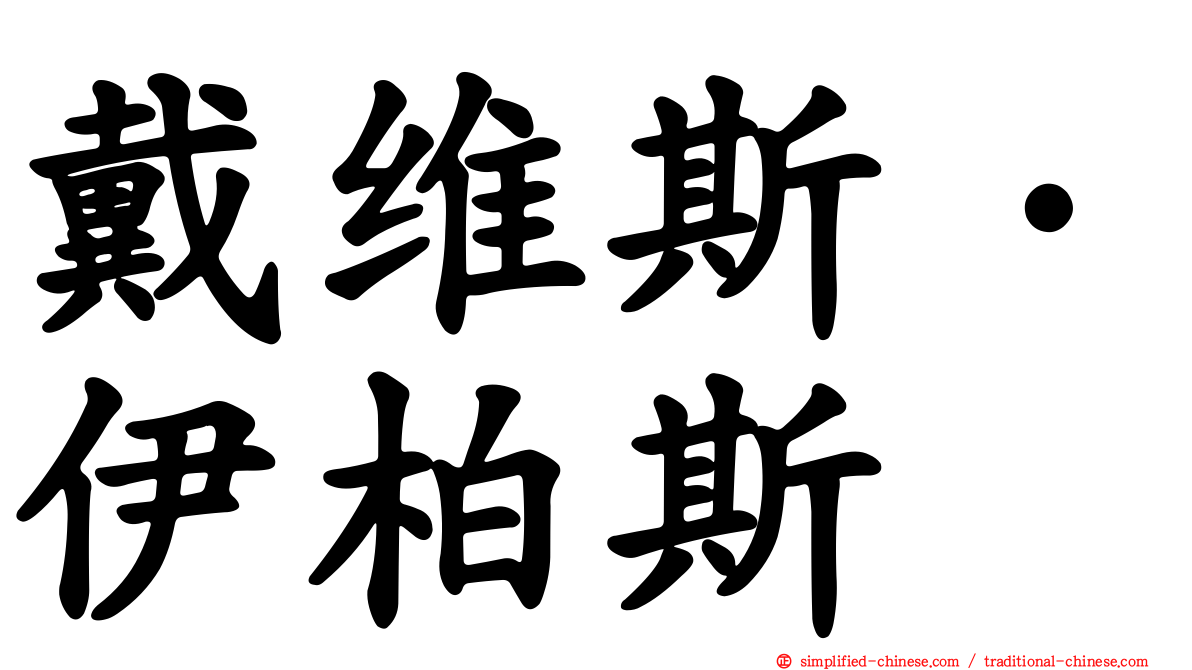 戴维斯·伊柏斯

simplified-chinese.com / traditional-chinese.com